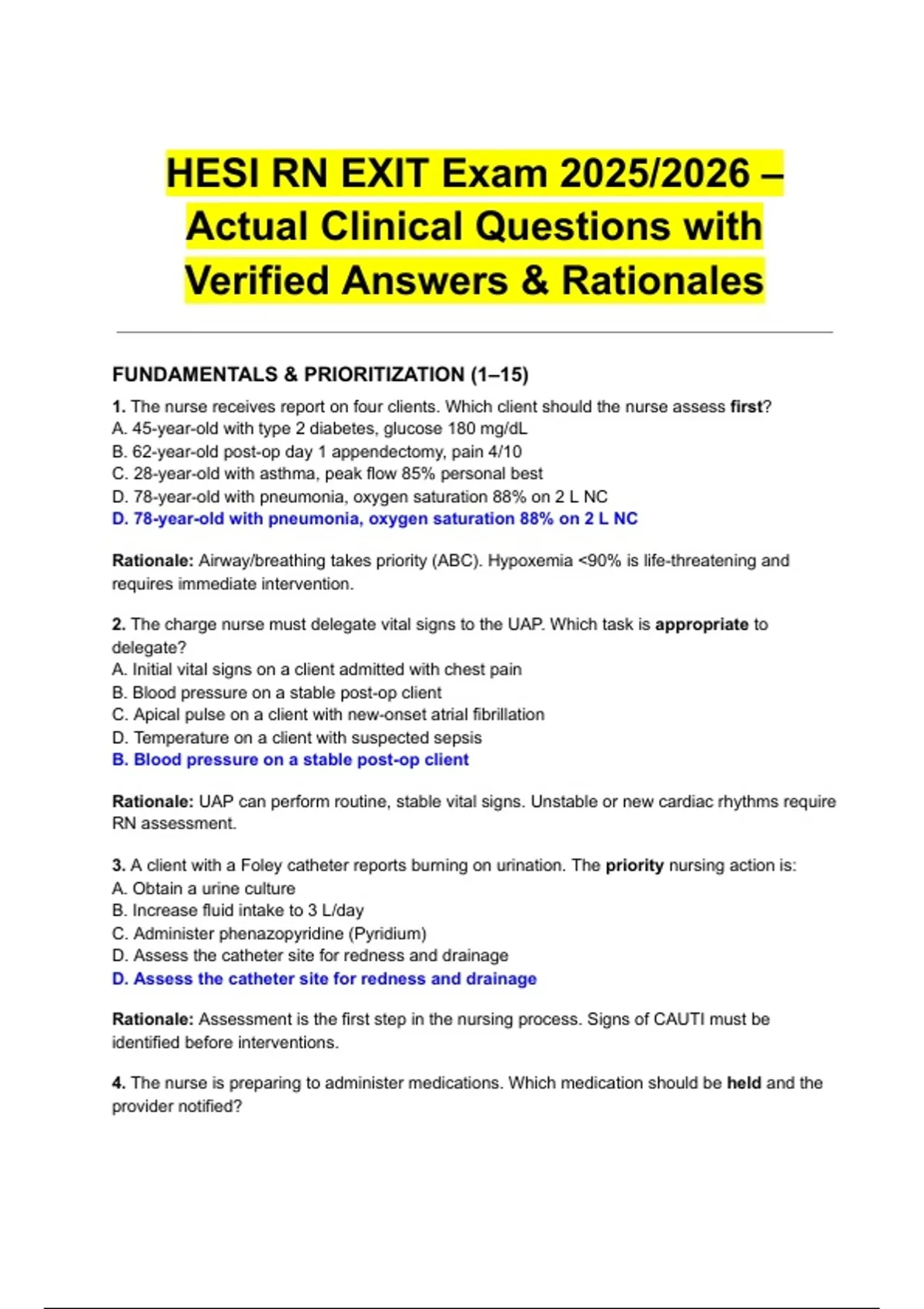 HESI RN EXIT Exam 2025/2026 – Actual Clinical Questions with Verified Answers & Rationales

FUNDAMENTALS & PRIORITIZATION (1–15)

1. The nurse receives report on four clients. Which client should the nurse assess first?
A. 45-year-old with type 2 diabetes, glucose 180 mg/dL
B. 62-year-old post-op day 1 appendectomy, pain 4/10
C. 28-year-old with asthma, peak flow 85% personal best
D. 78-year-old with pneumonia, oxygen saturation 88% on 2 L NC
D. 78-year-old with pneumonia, oxygen saturation 88% on 2 L NC

Rationale: Airway/breathing takes priority (ABC). Hypoxemia <90% is life-threatening and requires immediate intervention.

2. The charge nurse must delegate vital signs to the UAP. Which task is appropriate to delegate?
A. Initial vital signs on a client admitted with chest pain
B. Blood pressure on a stable post-op client
C. Apical pulse on a client with new-onset atrial fibrillation
D. Temperature on a client with suspected sepsis
B. Blood pressure on a stable post-op client

Rationale: UAP can perform routine, stable vital signs. Unstable or new cardiac rhythms require RN assessment.

3. A client with a Foley catheter reports burning on urination. The priority nursing action is:
A. Obtain a urine culture
B. Increase fluid intake to 3 L/day
C. Administer phenazopyridine (Pyridium)
D. Assess the catheter site for redness and drainage
D. Assess the catheter site for redness and drainage

Rationale: Assessment is the first step in the nursing process. Signs of CAUTI must be identified before interventions.

4. The nurse is preparing to administer medications. Which medication should be held and the provider notified?